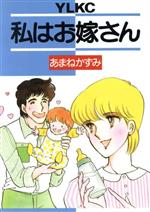 YLKC

私はお嫁さん

あまねかすみ